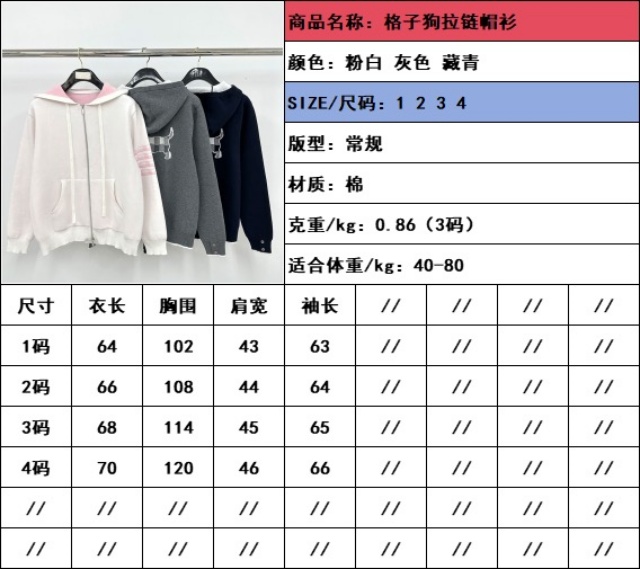 商品名称：格子狗拉链帽衫

颜色：粉白 灰色 藏青

SIZE/尺码：1 2 3 4

版型：常规

材质：棉

克重/kg：0.86（3码）

适合体重/kg：40-80

| 尺寸 | 衣长 | 胸围 | 肩宽 | 袖长 | // | // | // | // |
|---|---|---|---|---|---|---|---|---|
| 1码 | 64 | 102 | 43 | 63 | // | // | // | // |
| 2码 | 66 | 108 | 44 | 64 | // | // | // | // |
| 3码 | 68 | 114 | 45 | 65 | // | // | // | // |
| 4码 | 70 | 120 | 46 | 66 | // | // | // | // |
| // | // | // | // | // | // | // | // | // |
| // | // | // | // | // | // | // | // | // |